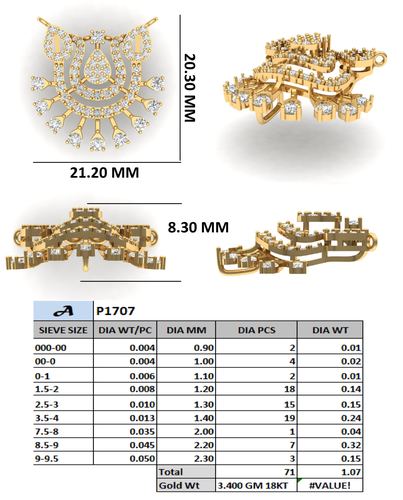 20.30 MM

21.20 MM

8.30 MM

| A | P1707 | | | |
|---|---|---|---|---|
| SIEVE SIZE | DIA WT/PC | DIA MM | DIA PCS | DIA WT |
| 000-00 | 0.004 | 0.90 | 2 | 0.01 |
| 00-0 | 0.004 | 1.00 | 4 | 0.02 |
| 0-1 | 0.006 | 1.10 | 2 | 0.01 |
| 1.5-2 | 0.008 | 1.20 | 18 | 0.14 |
| 2.5-3 | 0.010 | 1.30 | 15 | 0.15 |
| 3.5-4 | 0.013 | 1.40 | 19 | 0.24 |
| 7.5-8 | 0.035 | 2.00 | 1 | 0.04 |
| 8.5-9 | 0.045 | 2.20 | 7 | 0.32 |
| 9-9.5 | 0.050 | 2.30 | 3 | 0.15 |
| | | Total | 71 | 1.07 |
| | | Gold Wt | 3.400 GM 18KT | #VALUE! |